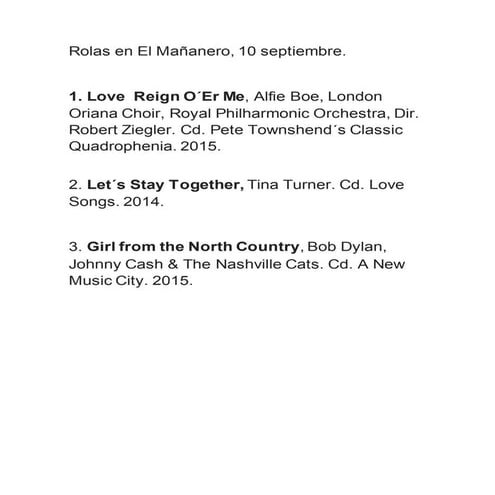 Rolas en El Mañanero, 10 septiembre.

1. Love Reign O´Er Me, Alfie Boe, London Oriana Choir, Royal Philharmonic Orchestra, Dir. Robert Ziegler. Cd. Pete Townshend´s Classic Quadrophenia. 2015.

2. Let´s Stay Together, Tina Turner. Cd. Love Songs. 2014.

3. Girl from the North Country, Bob Dylan, Johnny Cash & The Nashville Cats. Cd. A New Music City. 2015.